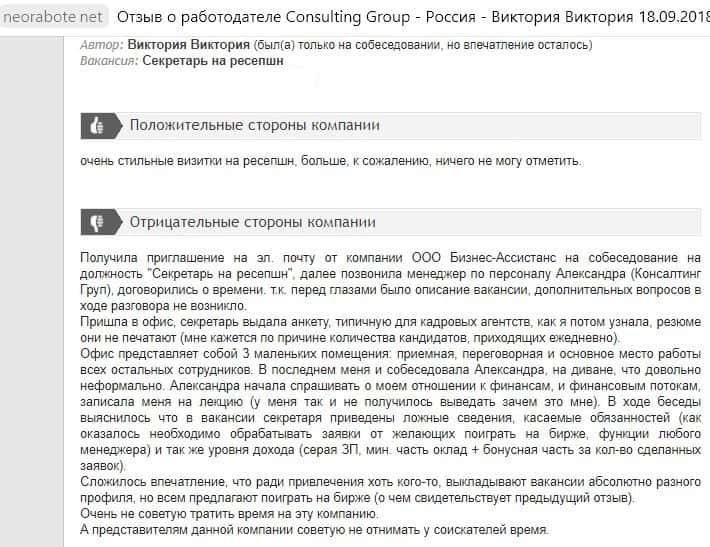 neorabote.net Отзыв о работодателе Consulting Group - Россия - Виктория Виктория 18.09.2018

Автор: Виктория Виктория (был(а) только на собеседовании, но впечатление осталось)
Вакансия: Секретарь на ресепшн

Положительные стороны компании

очень стильные визитки на ресепшн, больше, к сожалению, ничего не могу отметить.

Отрицательные стороны компании

Получила приглашение на эл. почту от компании ООО Бизнес-Ассистанс на собеседование на должность "Секретарь на ресепшн", далее позвонила менеджер по персоналу Александра (Консалтинг Груп), договорились о времени. т.к. перед глазами было описание вакансии, дополнительных вопросов в ходе разговора не возникло.
Пришла в офис, секретарь выдала анкету, типичную для кадровых агентств, как я потом узнала, резюме они не печатают (мне кажется по причине количества кандидатов, приходящих ежедневно).
Офис представляет собой 3 маленьких помещения: приемная, переговорная и основное место работы всех остальных сотрудников. В последнем меня и собеседовала Александра, на диване, что довольно неформально. Александра начала спрашивать о моем отношении к финансам, и финансовым потокам, записала меня на лекцию (у меня так и не получилось выведать зачем это мне). В ходе беседы выяснилось что в вакансии секретаря приведены ложные сведения, касаемые обязанностей (как оказалось необходимо обрабатывать заявки от желающих поиграть на бирже, функции любого менеджера) и так же уровня дохода (серая ЗП, мин. часть оклад + бонусная часть за кол-во сделанных заявок).
Сложилось впечатление, что ради привлечения хоть кого-то, выкладывают вакансии абсолютно разного профиля, но всем предлагают поиграть на бирже (о чем свидетельствует предыдущий отзыв).
Очень не советую тратить время на эту компанию.
А представителям данной компании советую не отнимать у соискателей время.